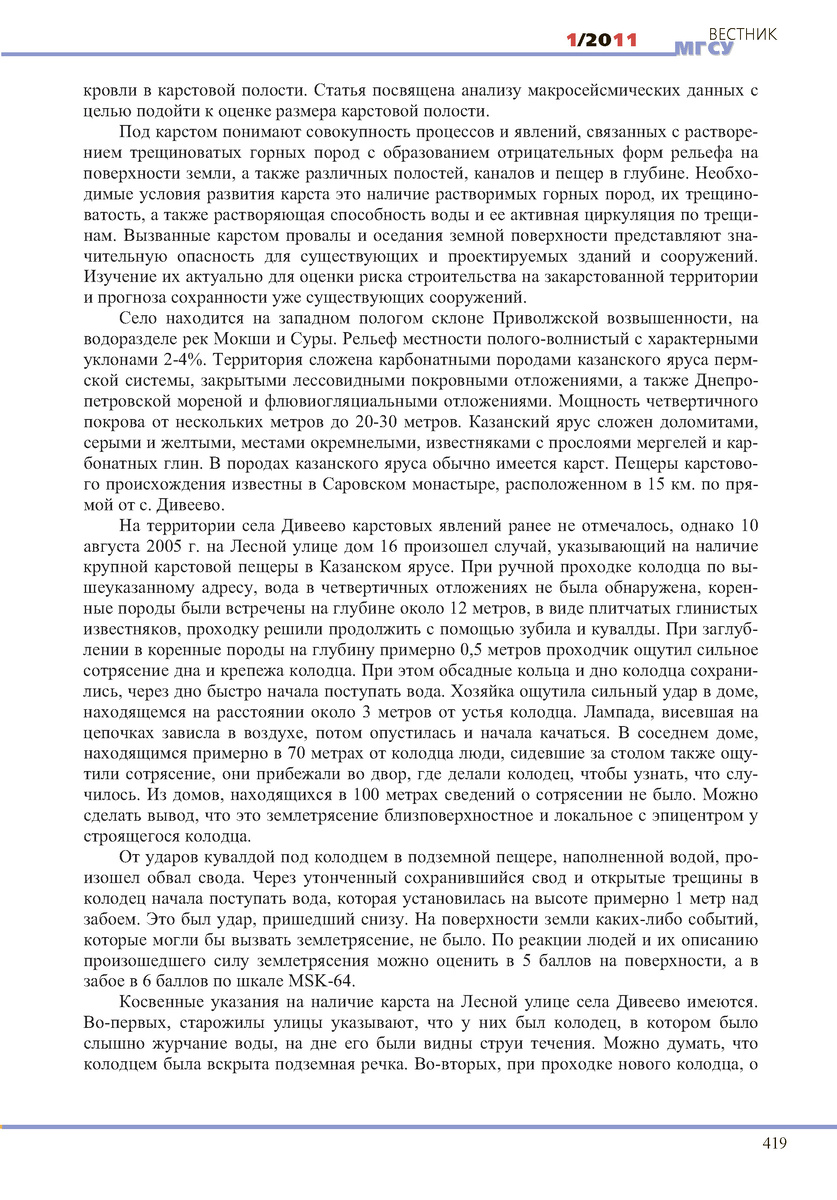 1/2011 ВЕСТНИК МГСУ

кровли в карстовой полости. Статья посвящена анализу макросейсмических данных с целью подойти к оценке размера карстовой полости.

Под карстом понимают совокупность процессов и явлений, связанных с растворением трещиноватых горных пород с образованием отрицательных форм рельефа на поверхности земли, а также различных полостей, каналов и пещер в глубине. Необходимые условия развития карста это наличие растворимых горных пород, их трещиноватость, а также растворяющая способность воды и ее активная циркуляция по трещинам. Вызванные карстом провалы и оседания земной поверхности представляют значительную опасность для существующих и проектируемых зданий и сооружений. Изучение их актуально для оценки риска строительства на закарстованной территории и прогноза сохранности уже существующих сооружений.

Село находится на западном пологом склоне Приволжской возвышенности, на водоразделе рек Мокши и Суры. Рельеф местности полого-волнистый с характерными уклонами 2-4%. Территория сложена карбонатными породами казанского яруса пермской системы, закрытыми лессовидными покровными отложениями, а также Днепропетровской мореной и флювиогляциальными отложениями. Мощность четвертичного покрова от нескольких метров до 20-30 метров. Казанский ярус сложен доломитами, серыми и желтыми, местами окремнелыми, известняками с прослоями мергелей и карбонатных глин. В породах казанского яруса обычно имеется карст. Пещеры карстового происхождения известны в Саровском монастыре, расположенном в 15 км. по прямой от с. Дивеево.

На территории села Дивеево карстовых явлений ранее не отмечалось, однако 10 августа 2005 г. на Лесной улице дом 16 произошел случай, указывающий на наличие крупной карстовой пещеры в Казанском ярусе. При ручной проходке колодца по вышеуказанному адресу, вода в четвертичных отложениях не была обнаружена, коренные породы были встречены на глубине около 12 метров, в виде плитчатых глинистых известняков, проходку решили продолжить с помощью зубила и кувалды. При заглублении в коренные породы на глубину примерно 0,5 метров проходчик ощутил сильное сотрясение дна и крепежа колодца. При этом обсадные кольца и дно колодца сохранились, через дно быстро начала поступать вода. Хозяйка ощутила сильный удар в доме, находящемся на расстоянии около 3 метров от устья колодца. Лампада, висевшая на цепочках зависла в воздухе, потом опустилась и начала качаться. В соседнем доме, находящимся примерно в 70 метрах от колодца люди, сидевшие за столом также ощутили сотрясение, они прибежали во двор, где делали колодец, чтобы узнать, что случилось. Из домов, находящихся в 100 метрах сведений о сотрясении не было. Можно сделать вывод, что это землетрясение близповерхностное и локальное с эпицентром у строящегося колодца.

От ударов кувалдой под колодцем в подземной пещере, наполненной водой, произошел обвал свода. Через утонченный сохранившийся свод и открытые трещины в колодец начала поступать вода, которая установилась на высоте примерно 1 метр над забоем. Это был удар, пришедший снизу. На поверхности земли каких-либо событий, которые могли бы вызвать землетрясение, не было. По реакции людей и их описанию произошедшего силу землетрясения можно оценить в 5 баллов на поверхности, а в забое в 6 баллов по шкале MSK-64.

Косвенные указания на наличие карста на Лесной улице села Дивеево имеются. Во-первых, старожилы улицы указывают, что у них был колодец, в котором было слышно журчание воды, на дне его были видны струи течения. Можно думать, что колодцем была вскрыта подземная речка. Во-вторых, при проходке нового колодца, о

419